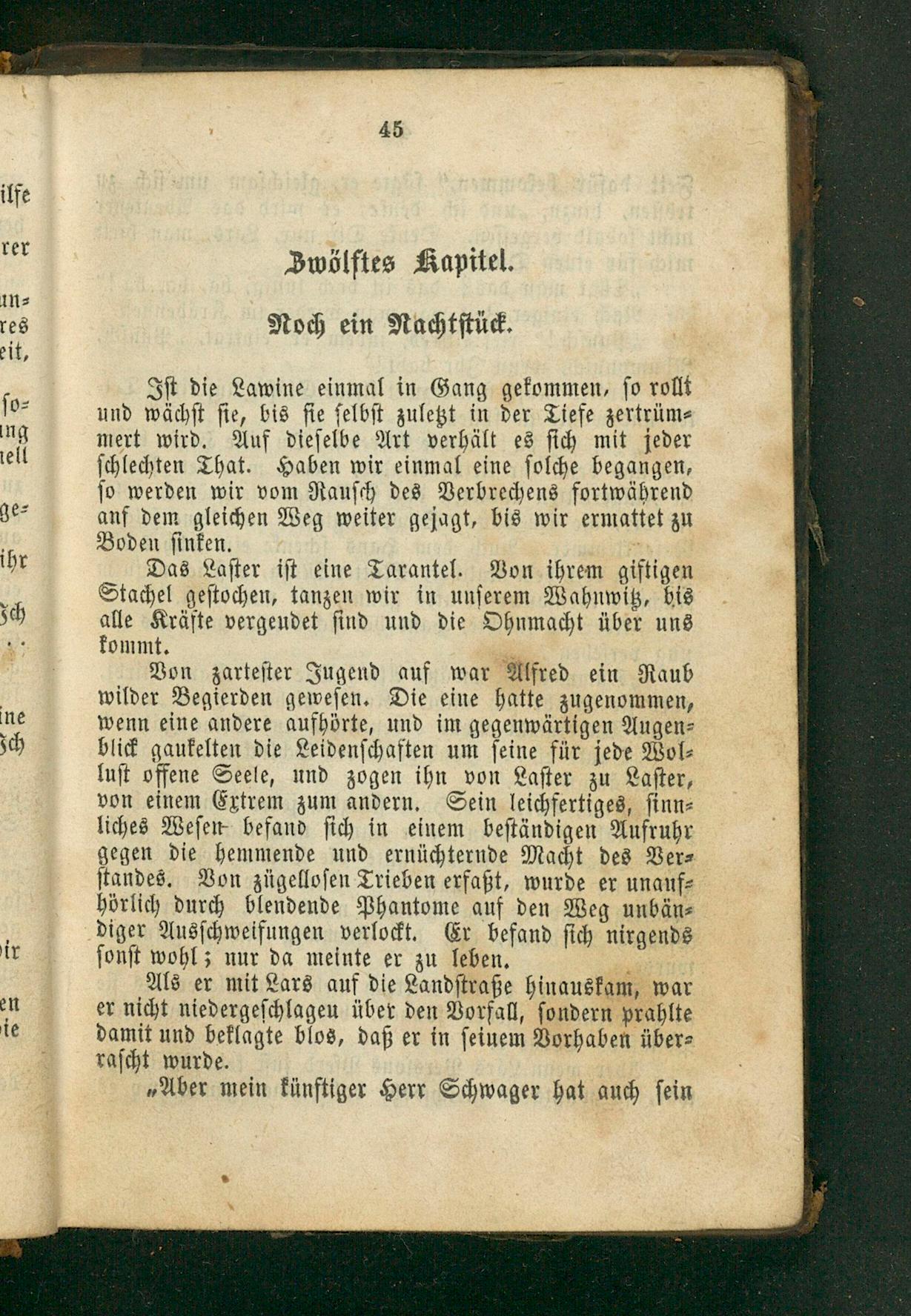 45

Zwölftes Kapitel.

Noch ein Nachtstück.

Ist die Lawine einmal in Gang gekommen, so rollt und wächst sie, bis sie selbst zuletzt in der Tiefe zertrümmert wird. Auf dieselbe Art verhält es sich mit jeder schlechten That. Haben wir einmal eine solche begangen, so werden wir vom Rausch des Verbrechens fortwährend auf dem gleichen Weg weiter gejagt, bis wir ermattet zu Boden sinken.

Das Laster ist eine Tarantel. Von ihrem giftigen Stachel gestochen, tanzen wir in unserem Wahnwitz, bis alle Kräfte vergeudet sind und die Ohnmacht über uns kommt.

Von zartester Jugend auf war Alfred ein Raub wilder Begierden gewesen. Die eine hatte zugenommen, wenn eine andere aufhörte, und im gegenwärtigen Augenblick gaukelten die Leidenschaften um seine für jede Wollust offene Seele, und zogen ihn von Laster zu Laster, von einem Extrem zum andern. Sein leichfertiges, sinnliches Wesen befand sich in einem beständigen Aufruhr gegen die hemmende und ernüchternde Macht des Verstandes. Von zügellosen Trieben erfaßt, wurde er unaufhörlich durch blendende Phantome auf den Weg unbändiger Ausschweifungen verlockt. Er befand sich nirgends sonst wohl; nur da meinte er zu leben.

Als er mit Lars auf die Landstraße hinauskam, war er nicht niedergeschlagen über den Vorfall, sondern prahlte damit und beklagte blos, daß er in seinem Vorhaben überrascht wurde.

„Aber mein künftiger Herr Schwager hat auch sein